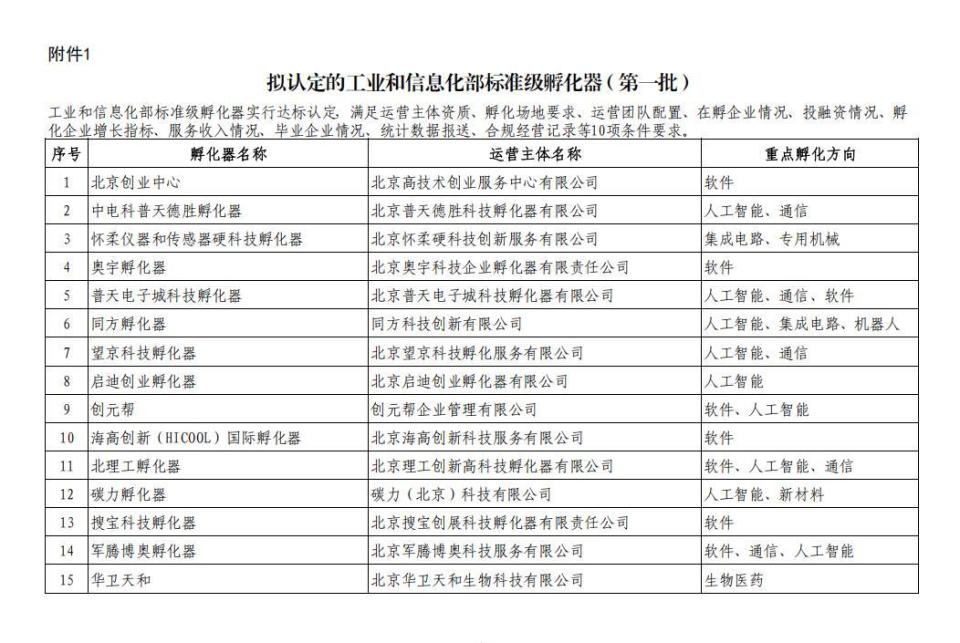 附件1

拟认定的工业和信息化部标准级孵化器（第一批）

工业和信息化部标准级孵化器实行达标认定，满足运营主体资质、孵化场地要求、运营团队配置、在孵企业情况、投融资情况、孵化企业增长指标、服务收入情况、毕业企业情况、统计数据报送、合规经营记录等10项条件要求。

| 序号 | 孵化器名称 | 运营主体名称 | 重点孵化方向 |
|---|---|---|---|
| 1 | 北京创业中心 | 北京高技术创业服务中心有限公司 | 软件 |
| 2 | 中电科普天德胜孵化器 | 北京普天德胜科技孵化器有限公司 | 人工智能、通信 |
| 3 | 怀柔仪器和传感器硬科技孵化器 | 北京怀柔硬科技创新服务有限公司 | 集成电路、专用机械 |
| 4 | 奥宇孵化器 | 北京奥宇科技企业孵化器有限责任公司 | 软件 |
| 5 | 普天电子城科技孵化器 | 北京普天电子城科技孵化器有限公司 | 人工智能、通信、软件 |
| 6 | 同方孵化器 | 同方科技创新有限公司 | 人工智能、集成电路、机器人 |
| 7 | 望京科技孵化器 | 北京望京科技孵化服务有限公司 | 人工智能、通信 |
| 8 | 启迪创业孵化器 | 北京启迪创业孵化器有限公司 | 人工智能 |
| 9 | 创元帮 | 创元帮企业管理有限公司 | 软件、人工智能 |
| 10 | 海高创新（HICOOL）国际孵化器 | 北京海高创新科技服务有限公司 | 软件 |
| 11 | 北理工孵化器 | 北京理工创新高科技孵化器有限公司 | 软件、人工智能、通信 |
| 12 | 碳力孵化器 | 碳力（北京）科技有限公司 | 人工智能、新材料 |
| 13 | 搜宝科技孵化器 | 北京搜宝创展科技孵化器有限责任公司 | 软件 |
| 14 | 军腾博奥孵化器 | 北京军腾博奥科技服务有限公司 | 软件、通信、人工智能 |
| 15 | 华卫天和 | 北京华卫天和生物科技有限公司 | 生物医药 |